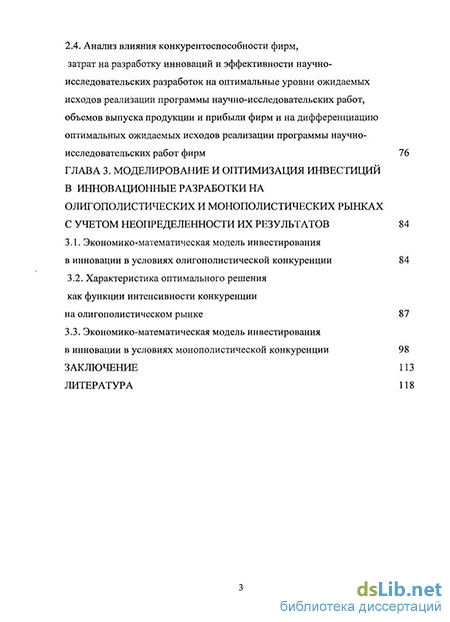 2.4. Анализ влияния конкурентоспособности фирм, затрат на разработку инноваций и эффективности научно-исследовательских разработок на оптимальные уровни ожидаемых исходов реализации программы научно-исследовательских работ, объемов выпуска продукции и прибыли фирм и на дифференциацию оптимальных ожидаемых исходов реализации программы научно-исследовательских работ фирм 76

ГЛАВА 3. МОДЕЛИРОВАНИЕ И ОПТИМИЗАЦИЯ ИНВЕСТИЦИЙ В ИННОВАЦИОННЫЕ РАЗРАБОТКИ НА ОЛИГОПОЛИСТИЧЕСКИХ И МОНОПОЛИСТИЧЕСКИХ РЫНКАХ С УЧЕТОМ НЕОПРЕДЕЛЕННОСТИ ИХ РЕЗУЛЬТАТОВ 84

3.1. Экономико-математическая модель инвестирования в инновации в условиях олигополистической конкуренции 84

3.2. Характеристика оптимального решения как функции интенсивности конкуренции на олигополистическом рынке 87

3.3. Экономико-математическая модель инвестирования в инновации в условиях монополистической конкуренции 98

ЗАКЛЮЧЕНИЕ 113

ЛИТЕРАТУРА 118

3

dsLib.net
библиотека диссертаций